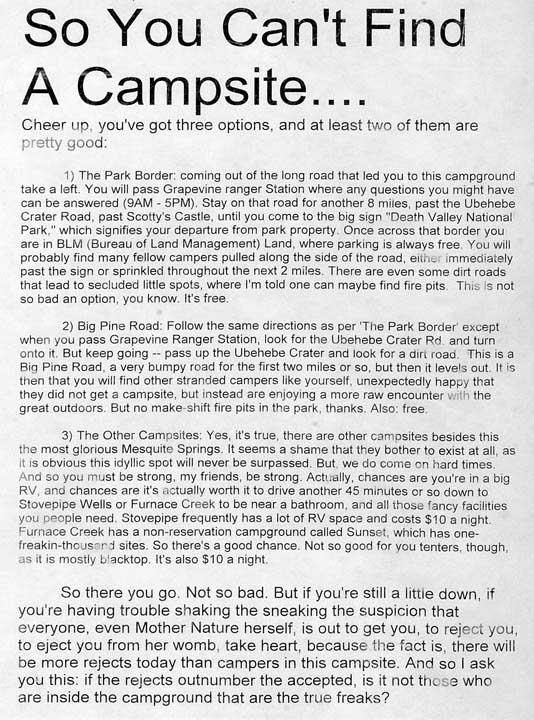 So You Can't Find A Campsite....

Cheer up, you've got three options, and at least two of them are pretty good:

1) The Park Border: coming out of the long road that led you to this campground take a left. You will pass Grapevine ranger Station where any questions you might have can be answered (9AM - 5PM). Stay on that road for another 8 miles, past the Ubehebe Crater Road, past Scotty's Castle, until you come to the big sign "Death Valley National Park," which signifies your departure from park property. Once across that border you are in BLM (Bureau of Land Management) Land, where parking is always free. You will probably find many fellow campers pulled along the side of the road, either immediately past the sign or sprinkled throughout the next 2 miles. There are even some dirt roads that lead to secluded little spots, where I'm told one can maybe find fire pits. This is not so bad an option, you know. It's free.

2) Big Pine Road: Follow the same directions as per 'The Park Border' except when you pass Grapevine Ranger Station, look for the Ubehebe Crater Rd. and turn onto it. But keep going -- pass up the Ubehebe Crater and look for a dirt road. This is a Big Pine Road, a very bumpy road for the first two miles or so, but then it levels out. It is then that you will find other stranded campers like yourself, unexpectedly happy that they did not get a campsite, but instead are enjoying a more raw encounter with the great outdoors. But no make-shift fire pits in the park, thanks. Also: free.

3) The Other Campsites: Yes, it's true, there are other campsites besides this the most glorious Mesquite Springs. It seems a shame that they bother to exist at all, as it is obvious this idyllic spot will never be surpassed. But, we do come on hard times. And so you must be strong, my friends, be strong. Actually, chances are you're in a big RV, and chances are it's actually worth it to drive another 45 minutes or so down to Stovepipe Wells or Furnace Creek to be near a bathroom, and all those fancy facilities you people need. Stovepipe frequently has a lot of RV space and costs $10 a night. Furnace Creek has a non-reservation campground called Sunset, which has one-freakin-thousand sites. So there's a good chance. Not so good for you tenters, though, as it is mostly blacktop. It's also $10 a night.

So there you go. Not so bad. But if you're still a little down, if you're having trouble shaking the sneaking the suspicion that everyone, even Mother Nature herself, is out to get you, to reject you, to eject you from her womb, take heart, because the fact is, there will be more rejects today than campers in this campsite. And so I ask you this: if the rejects outnumber the accepted, is it not those who are inside the campground that are the true freaks?